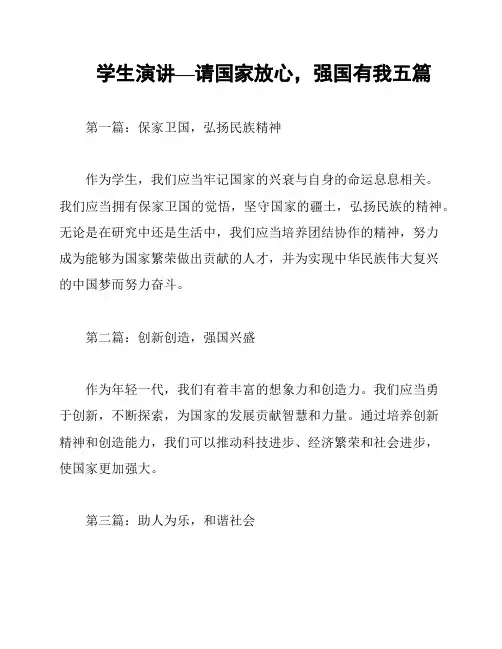 学生演讲—请国家放心，强国有我五篇

第一篇：保家卫国，弘扬民族精神

作为学生，我们应当牢记国家的兴衰与自身的命运息息相关。我们应当拥有保家卫国的觉悟，坚守国家的疆土，弘扬民族的精神。无论是在研究中还是生活中，我们应当培养团结协作的精神，努力成为能够为国家繁荣做出贡献的人才，并为实现中华民族伟大复兴的中国梦而努力奋斗。

第二篇：创新创造，强国兴盛

作为年轻一代，我们有着丰富的想象力和创造力。我们应当勇于创新，不断探索，为国家的发展贡献智慧和力量。通过培养创新精神和创造能力，我们可以推动科技进步、经济繁荣和社会进步，使国家更加强大。

第三篇：助人为乐，和谐社会